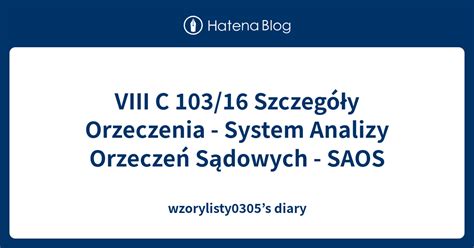 Hatena Blog

VIII C 103/16 Szczegóły Orzeczenia - System Analizy Orzeczeń Sądowych - SAOS

wzorylisty0305’s diary